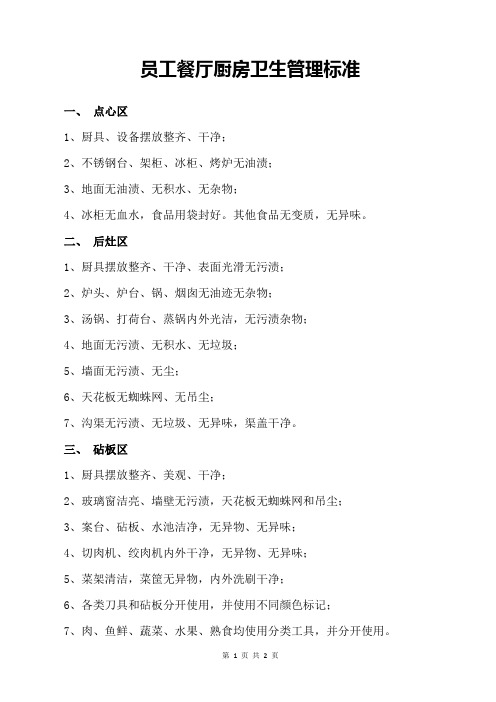 员工餐厅厨房卫生管理标准

一、 点心区

1、厨具、设备摆放整齐、干净；

2、不锈钢台、架柜、冰柜、烤炉无油渍；

3、地面无油渍、无积水、无杂物；

4、冰柜无血水，食品用袋封好。其他食品无变质，无异味。

二、 后灶区

1、厨具摆放整齐、干净、表面光滑无污渍；

2、炉头、炉台、锅、烟囱无油迹无杂物；

3、汤锅、打荷台、蒸锅内外光洁，无污渍杂物；

4、地面无污渍、无积水、无垃圾；

5、墙面无污渍、无尘；

6、天花板无蜘蛛网、无吊尘；

7、沟渠无污渍、无垃圾、无异味，渠盖干净。

三、 砧板区

1、厨具摆放整齐、美观、干净；

2、玻璃窗洁亮、墙壁无污渍，天花板无蜘蛛网和吊尘；

3、案台、砧板、水池洁净，无异物、无异味；

4、切肉机、绞肉机内外干净，无异物、无异味；

5、菜架清洁，菜筐无异物，内外洗刷干净；

6、各类刀具和砧板分开使用，并使用不同颜色标记；

7、肉、鱼鲜、蔬菜、水果、熟食均使用分类工具，并分开使用。

第 1 页 共 2 页